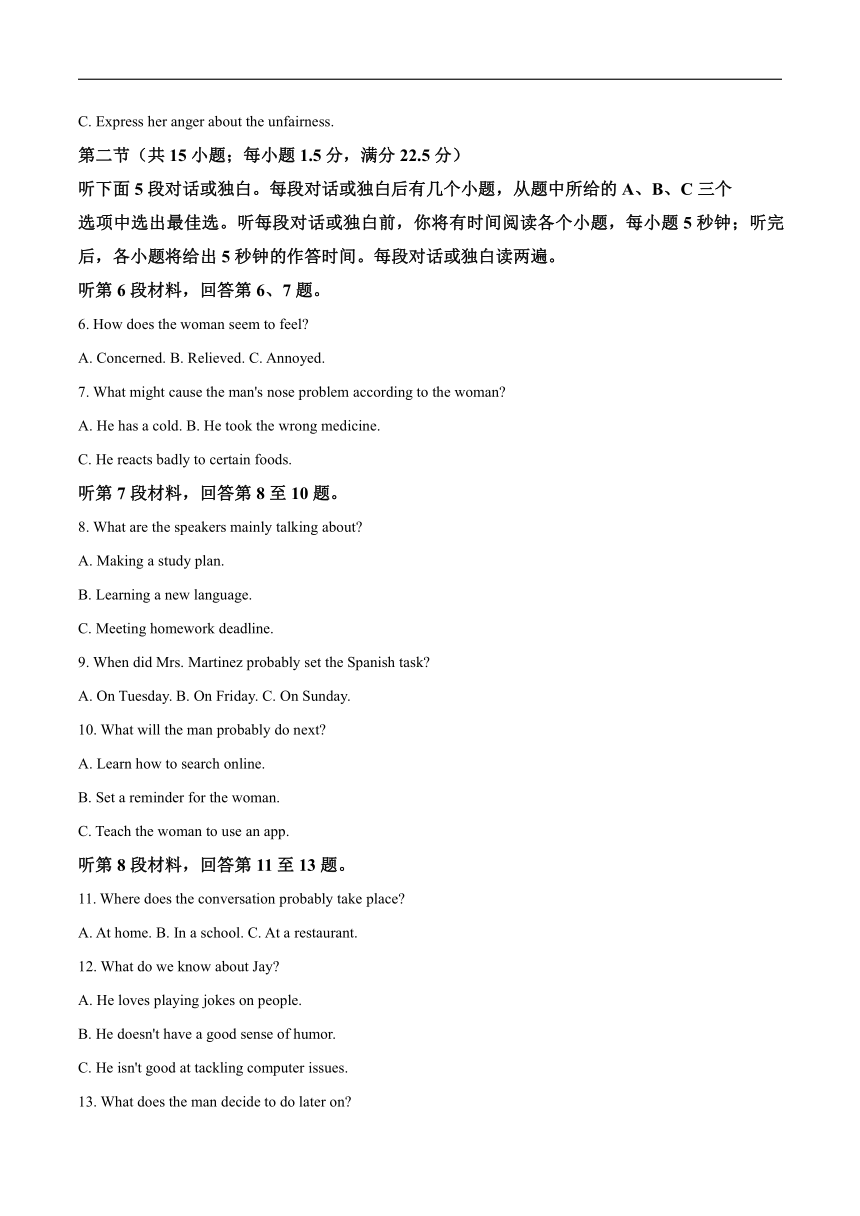 C. Express her anger about the unfairness.

第二节（共 15 小题；每小题 1.5 分，满分 22.5 分）

听下面 5 段对话或独白。每段对话或独白后有几个小题，从题中所给的 A、B、C 三个选项中选出最佳选。听每段对话或独白前，你将有时间阅读各个小题，每小题 5 秒钟；听完后，各小题将给出 5 秒钟的作答时间。每段对话或独白读两遍。

听第 6 段材料，回答第 6、7 题。

6. How does the woman seem to feel?

A. Concerned. B. Relieved. C. Annoyed.

7. What might cause the man's nose problem according to the woman?

A. He has a cold. B. He took the wrong medicine.

C. He reacts badly to certain foods.

听第 7 段材料，回答第 8 至 10 题。

8. What are the speakers mainly talking about?

A. Making a study plan.

B. Learning a new language.

C. Meeting homework deadline.

9. When did Mrs. Martinez probably set the Spanish task?

A. On Tuesday. B. On Friday. C. On Sunday.

10. What will the man probably do next?

A. Learn how to search online.

B. Set a reminder for the woman.

C. Teach the woman to use an app.

听第 8 段材料，回答第 11 至 13 题。

11. Where does the conversation probably take place?

A. At home. B. In a school. C. At a restaurant.

12. What do we know about Jay?

A. He loves playing jokes on people.

B. He doesn't have a good sense of humor.

C. He isn't good at tackling computer issues.

13. What does the man decide to do later on?